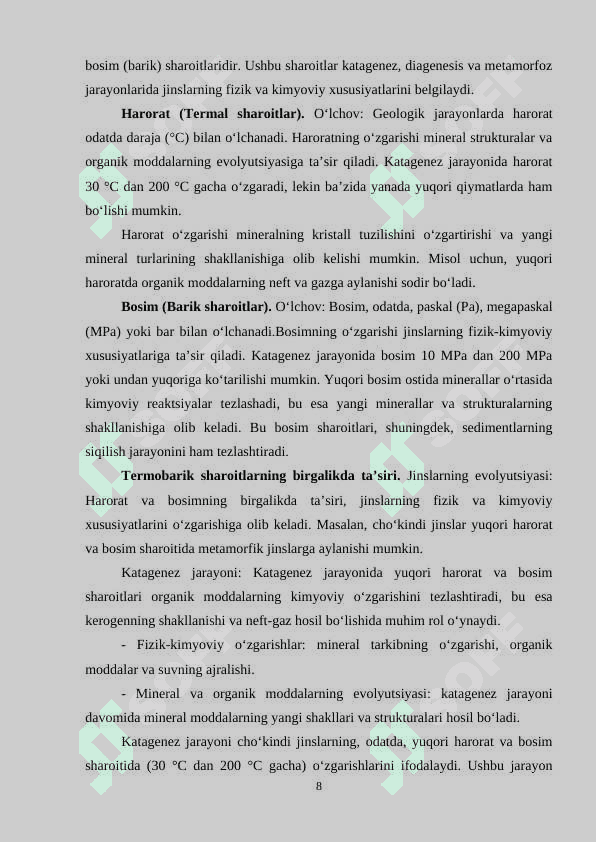 bosim (barik) sharoitlaridir. Ushbu sharoitlar katagenez, diagenesis va metamorfoz jarayonlarida jinslarning fizik va kimyoviy xususiyatlarini belgilaydi.

**Harorat (Termal sharoitlar).** O‘lchov: Geologik jarayonlarda harorat odatda daraja (°C) bilan o‘lchanadi. Haroratning o‘zgarishi mineral strukturalar va organik moddalarning evolyutsiyasiga ta’sir qiladi. Katagenez jarayonida harorat 30 °C dan 200 °C gacha o‘zgaradi, lekin ba’zida yanada yuqori qiymatlarda ham bo‘lishi mumkin.

Harorat o‘zgarishi mineralning kristall tuzilishini o‘zgartirishi va yangi mineral turlarining shakllanishiga olib kelishi mumkin. Misol uchun, yuqori haroratda organik moddalarning neft va gazga aylanishi sodir bo‘ladi.

**Bosim (Barik sharoitlar).** O‘lchov: Bosim, odatda, paskal (Pa), megapaskal (MPa) yoki bar bilan o‘lchanadi.Bosimning o‘zgarishi jinslarning fizik-kimyoviy xususiyatlariga ta’sir qiladi. Katagenez jarayonida bosim 10 MPa dan 200 MPa yoki undan yuqoriga ko‘tarilishi mumkin. Yuqori bosim ostida minerallar o‘rtasida kimyoviy reaktsiyalar tezlashadi, bu esa yangi minerallar va strukturalarning shakllanishiga olib keladi. Bu bosim sharoitlari, shuningdek, sedimentlarning siqilish jarayonini ham tezlashtiradi.

**Termobarik sharoitlarning birgalikda ta’siri.** Jinslarning evolyutsiyasi: Harorat va bosimning birgalikda ta’siri, jinslarning fizik va kimyoviy xususiyatlarini o‘zgarishiga olib keladi. Masalan, cho‘kindi jinslar yuqori harorat va bosim sharoitida metamorfik jinslarga aylanishi mumkin.

Katagenez jarayoni: Katagenez jarayonida yuqori harorat va bosim sharoitlari organik moddalarning kimyoviy o‘zgarishini tezlashtiradi, bu esa kerogenning shakllanishi va neft-gaz hosil bo‘lishida muhim rol o‘ynaydi.

- Fizik-kimyoviy o‘zgarishlar: mineral tarkibning o‘zgarishi, organik moddalar va suvning ajralishi.

- Mineral va organik moddalarning evolyutsiyasi: katagenez jarayoni davomida mineral moddalarning yangi shakllari va strukturalari hosil bo‘ladi.

Katagenez jarayoni cho‘kindi jinslarning, odatda, yuqori harorat va bosim sharoitida (30 °C dan 200 °C gacha) o‘zgarishlarini ifodalaydi. Ushbu jarayon

8